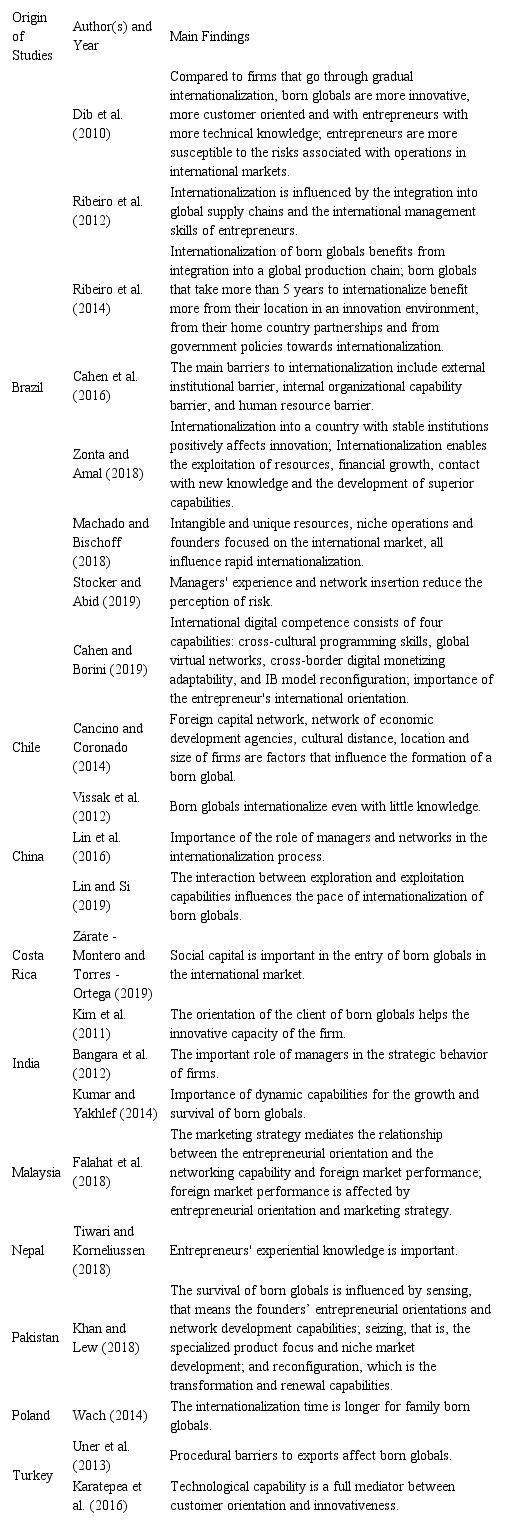 | Origin of Studies | Author(s) and Year | Main Findings |
|---|---|---|
| Brazil | Dib et al. (2010) | Compared to firms that go through gradual internationalization, born globals are more innovative, more customer oriented and with entrepreneurs with more technical knowledge; entrepreneurs are more susceptible to the risks associated with operations in international markets. |
| | Ribeiro et al. (2012) | Internationalization is influenced by the integration into global supply chains and the international management skills of entrepreneurs. |
| | Ribeiro et al. (2014) | Internationalization of born globals benefits from integration into a global production chain; born globals that take more than 5 years to internationalize benefit more from their location in an innovation environment, from their home country partnerships and from government policies towards internationalization. |
| | Cahen et al. (2016) | The main barriers to internationalization include external institutional barrier, internal organizational capability barrier, and human resource barrier. |
| | Zonta and Amal (2018) | Internationalization into a country with stable institutions positively affects innovation; Internationalization enables the exploitation of resources, financial growth, contact with new knowledge and the development of superior capabilities. |
| | Machado and Bischoff (2018) | Intangible and unique resources, niche operations and founders focused on the international market, all influence rapid internationalization. |
| | Stocker and Abid (2019) | Managers' experience and network insertion reduce the perception of risk. |
| | Cahen and Borini (2019) | International digital competence consists of four capabilities: cross-cultural programming skills, global virtual networks, cross-border digital monetizing adaptability, and IB model reconfiguration; importance of the entrepreneur's international orientation. |
| Chile | Cancino and Coronado (2014) | Foreign capital network, network of economic development agencies, cultural distance, location and size of firms are factors that influence the formation of a born global. |
| China | Vissak et al. (2012) | Born globals internationalize even with little knowledge. |
| | Lin et al. (2016) | Importance of the role of managers and networks in the internationalization process. |
| | Lin and Si (2019) | The interaction between exploration and exploitation capabilities influences the pace of internationalization of born globals. |
| Costa Rica | Zárate - Montero and Torres - Ortega (2019) | Social capital is important in the entry of born globals in the international market. |
| India | Kim et al. (2011) | The orientation of the client of born globals helps the innovative capacity of the firm. |
| | Bangara et al. (2012) | The important role of managers in the strategic behavior of firms. |
| | Kumar and Yakhlef (2014) | Importance of dynamic capabilities for the growth and survival of born globals. |
| Malaysia | Falahat et al. (2018) | The marketing strategy mediates the relationship between the entrepreneurial orientation and the networking capability and foreign market performance; foreign market performance is affected by entrepreneurial orientation and marketing strategy. |
| Nepal | Tiwari and Korneliussen (2018) | Entrepreneurs' experiential knowledge is important. |
| Pakistan | Khan and Lew (2018) | The survival of born globals is influenced by sensing, that means the founders' entrepreneurial orientations and network development capabilities; seizing, that is, the specialized product focus and niche market development; and reconfiguration, which is the transformation and renewal capabilities. |
| Poland | Wach (2014) | The internationalization time is longer for family born globals. |
| Turkey | Uner et al. (2013) | Procedural barriers to exports affect born globals. |
| | Karatepea et al. (2016) | Technological capability is a full mediator between customer orientation and innovativeness. |